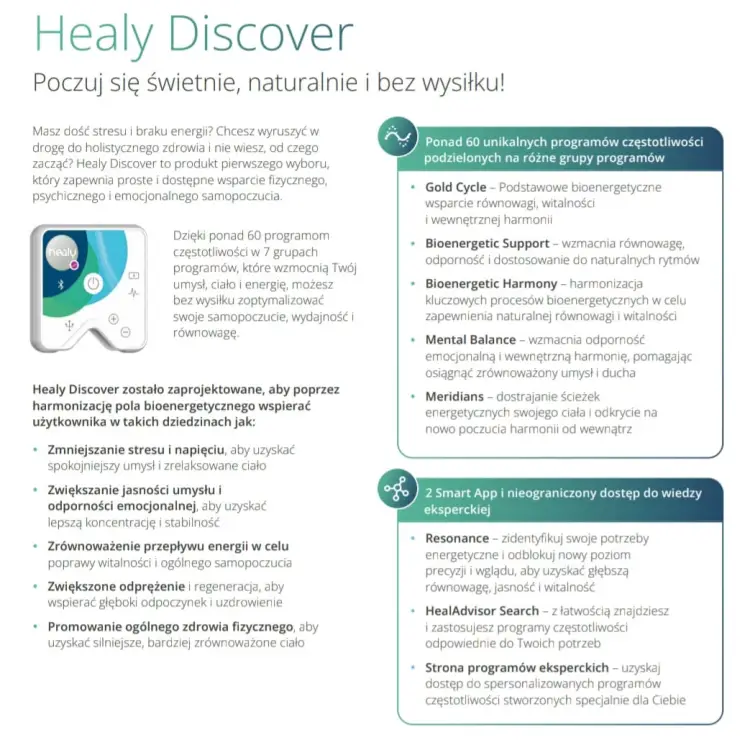 Healy Discover

Poczuj się świetnie, naturalnie i bez wysiłku!

Masz dość stresu i braku energii? Chcesz wyruszyć w drogę do holistycznego zdrowia i nie wiesz, od czego zacząć? Healy Discover to produkt pierwszego wyboru, który zapewnia proste i dostępne wsparcie fizycznego, psychicznego i emocjonalnego samopoczucia.

healy

Dzięki ponad 60 programom częstotliwości w 7 grupach programów, które wzmocnią Twój umysł, ciało i energię, możesz bez wysiłku zoptymalizować swoje samopoczucie, wydajność i równowagę.

Healy Discover zostało zaprojektowane, aby poprzez harmonizację pola bioenergetycznego wspierać użytkownika w takich dziedzinach jak:

• Zmniejszanie stresu i napięciu, aby uzyskać spokojniejszy umysł i zrelaksowane ciało
• Zwiększanie jasności umysłu i odporności emocjonalnej, aby uzyskać lepszą koncentrację i stabilność
• Zrównoważenie przepływu energii w celu poprawy witalności i ogólnego samopoczucia
• Zwiększone odprężenie i regeneracja, aby wspierać głęboki odpoczynek i uzdrowienie
• Promowanie ogólnego zdrowia fizycznego, aby uzyskać silniejsze, bardziej zrównoważone ciało

Ponad 60 unikalnych programów częstotliwości podzielonych na różne grupy programów

• Gold Cycle – Podstawowe bioenergetyczne wsparcie równowagi, witalności i wewnętrznej harmonii
• Bioenergetic Support – wzmacnia równowagę, odporność i dostosowanie do naturalnych rytmów
• Bioenergetic Harmony – harmonizacja kluczowych procesów bioenergetycznych w celu zapewnienia naturalnej równowagi i witalności
• Mental Balance – wzmacnia odporność emocjonalną i wewnętrzną harmonię, pomagając osiągnąć zrównoważony umysł i ducha
• Meridians – dostrajanie ścieżek energetycznych swojego ciała i odkrycie na nowo poczucia harmonii od wewnątrz

2 Smart App i nieograniczony dostęp do wiedzy eksperckiej

• Resonance – zidentyfikuj swoje potrzeby energetyczne i odblokuj nowy poziom precyzji i wglądu, aby uzyskać głębszą równowagę, jasność i witalność
• HealAdvisor Search – z łatwością znajdziesz i zastosujesz programy częstotliwości odpowiednie do Twoich potrzeb
• Strona programów eksperckich – uzyskaj dostęp do spersonalizowanych programów częstotliwości stworzonych specjalnie dla Ciebie